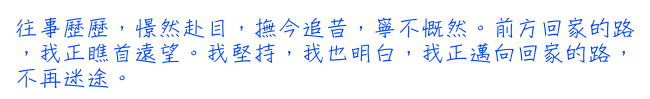 往事歷歷，憬然赴目，撫今追昔，寧不慨然。前方回家的路，我正瞧首遠望。我堅持，我也明白，我正邁向回家的路，不再迷途。